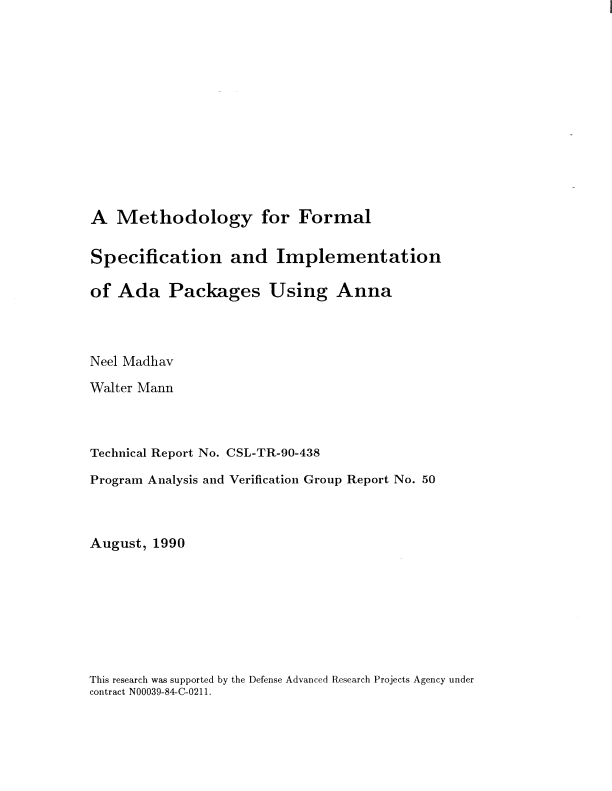 A Methodology for Formal Specification and Implementation of Ada Packages Using Anna

Neel Madhav

Walter Mann

Technical Report No. CSL-TR-90-438

Program Analysis and Verification Group Report No. 50

August, 1990

This research was supported by the Defense Advanced Research Projects Agency under contract N00039-84-C-0211.